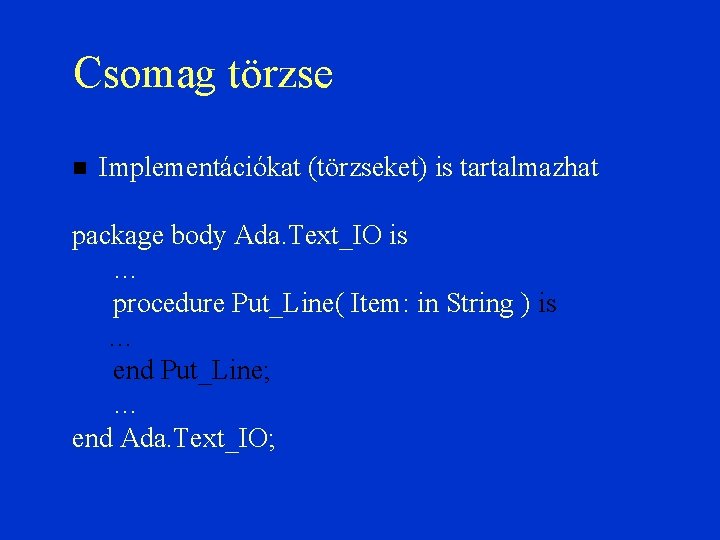 Csomag törzse

Implementációkat (törzseket) is tartalmazhat

package body Ada.Text_IO is
…
procedure Put_Line( Item: in String ) is
…
end Put_Line;
…
end Ada.Text_IO;